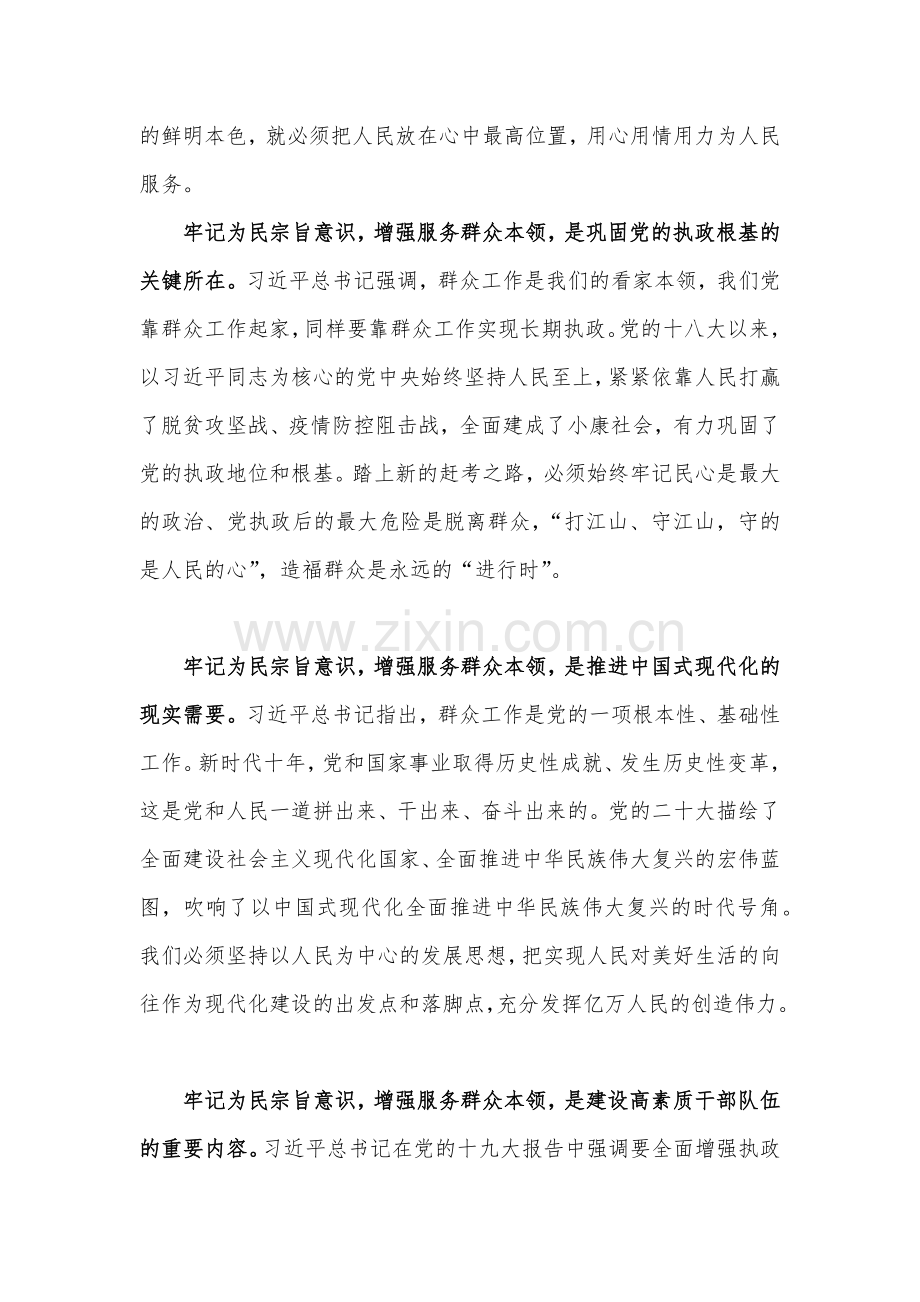 的鲜明本色，就必须把人民放在心中最高位置，用心用情用力为人民服务。

牢记为民宗旨意识，增强服务群众本领，是巩固党的执政根基的关键所在。习近平总书记强调，群众工作是我们的看家本领，我们党靠群众工作起家，同样要靠群众工作实现长期执政。党的十八大以来，以习近平同志为核心的党中央始终坚持人民至上，紧紧依靠人民打赢了脱贫攻坚战、疫情防控阻击战，全面建成了小康社会，有力巩固了党的执政地位和根基。踏上新的赶考之路，必须始终牢记民心是最大的政治、党执政后的最大危险是脱离群众，“打江山、守江山，守的是人民的心”，造福群众是永远的“进行时”。

牢记为民宗旨意识，增强服务群众本领，是推进中国式现代化的现实需要。习近平总书记指出，群众工作是党的一项根本性、基础性工作。新时代十年，党和国家事业取得历史性成就、发生历史性变革，这是党和人民一道拼出来、干出来、奋斗出来的。党的二十大描绘了全面建设社会主义现代化国家、全面推进中华民族伟大复兴的宏伟蓝图，吹响了以中国式现代化全面推进中华民族伟大复兴的时代号角。我们必须坚持以人民为中心的发展思想，把实现人民对美好生活的向往作为现代化建设的出发点和落脚点，充分发挥亿万人民的创造伟力。

牢记为民宗旨意识，增强服务群众本领，是建设高素质干部队伍的重要内容。习近平总书记在党的十九大报告中强调要全面增强执政

www.zixin.com.cn